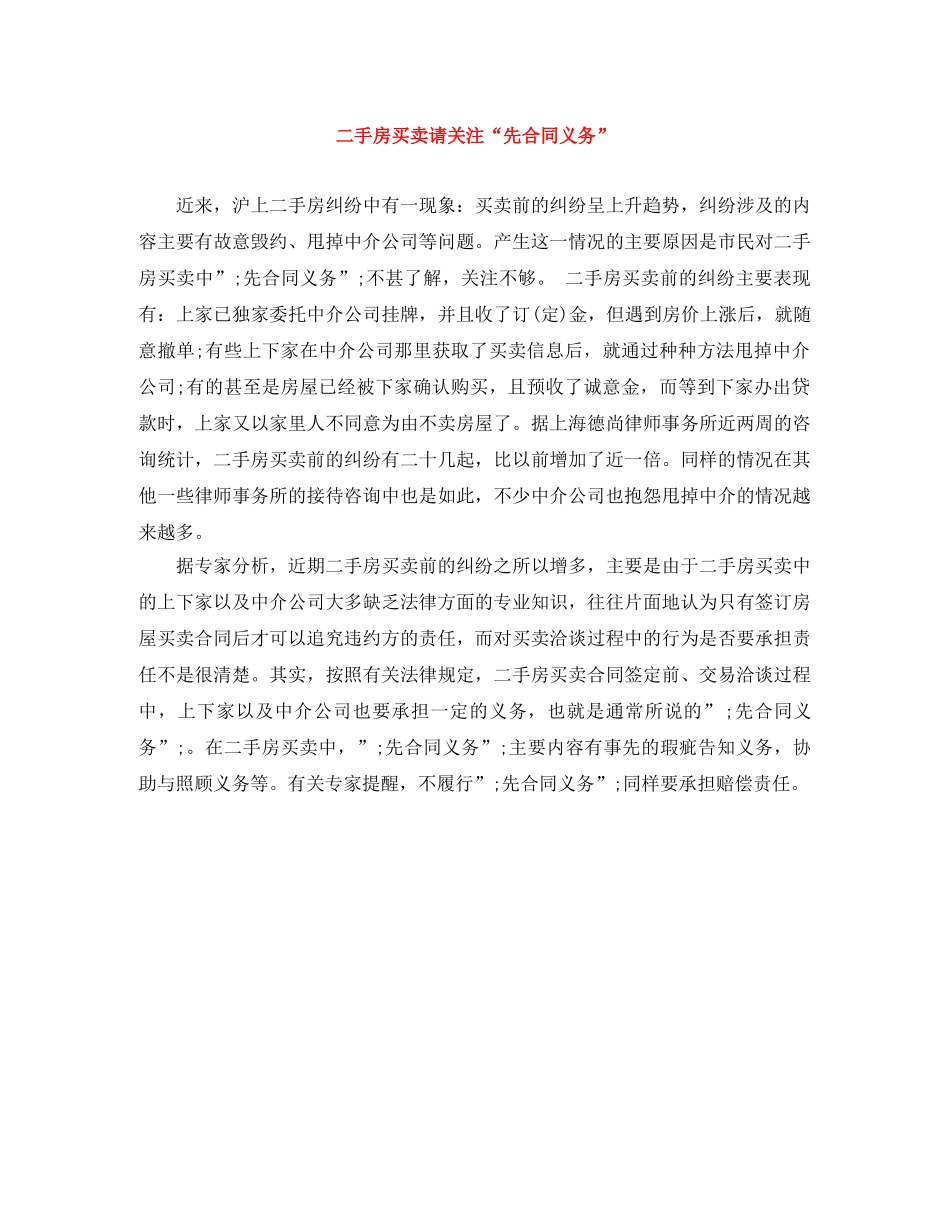 二手房买卖请关注“先合同义务”

近来，沪上二手房纠纷中有一现象：买卖前的纠纷呈上升趋势，纠纷涉及的内容主要有故意毁约、甩掉中介公司等问题。产生这一情况的主要原因是市民对二手房买卖中”;先合同义务”;不甚了解，关注不够。 二手房买卖前的纠纷主要表现有：上家已独家委托中介公司挂牌，并且收了订(定)金，但遇到房价上涨后，就随意撤单;有些上下家在中介公司那里获取了买卖信息后，就通过种种方法甩掉中介公司;有的甚至是房屋已经被下家确认购买，且预收了诚意金，而等到下家办出贷款时，上家又以家里人不同意为由不卖房屋了。据上海德尚律师事务所近两周的咨询统计，二手房买卖前的纠纷有二十几起，比以前增加了近一倍。同样的情况在其他一些律师事务所的接待咨询中也是如此，不少中介公司也抱怨甩掉中介的情况越来越多。

据专家分析，近期二手房买卖前的纠纷之所以增多，主要是由于二手房买卖中的上下家以及中介公司大多缺乏法律方面的专业知识，往往片面地认为只有签订房屋买卖合同后才可以追究违约方的责任，而对买卖洽谈过程中的行为是否要承担责任不是很清楚。其实，按照有关法律规定，二手房买卖合同签定前、交易洽谈过程中，上下家以及中介公司也要承担一定的义务，也就是通常所说的”;先合同义务”;。在二手房买卖中，”;先合同义务”;主要内容有事先的瑕疵告知义务，协助与照顾义务等。有关专家提醒，不履行”;先合同义务”;同样要承担赔偿责任。